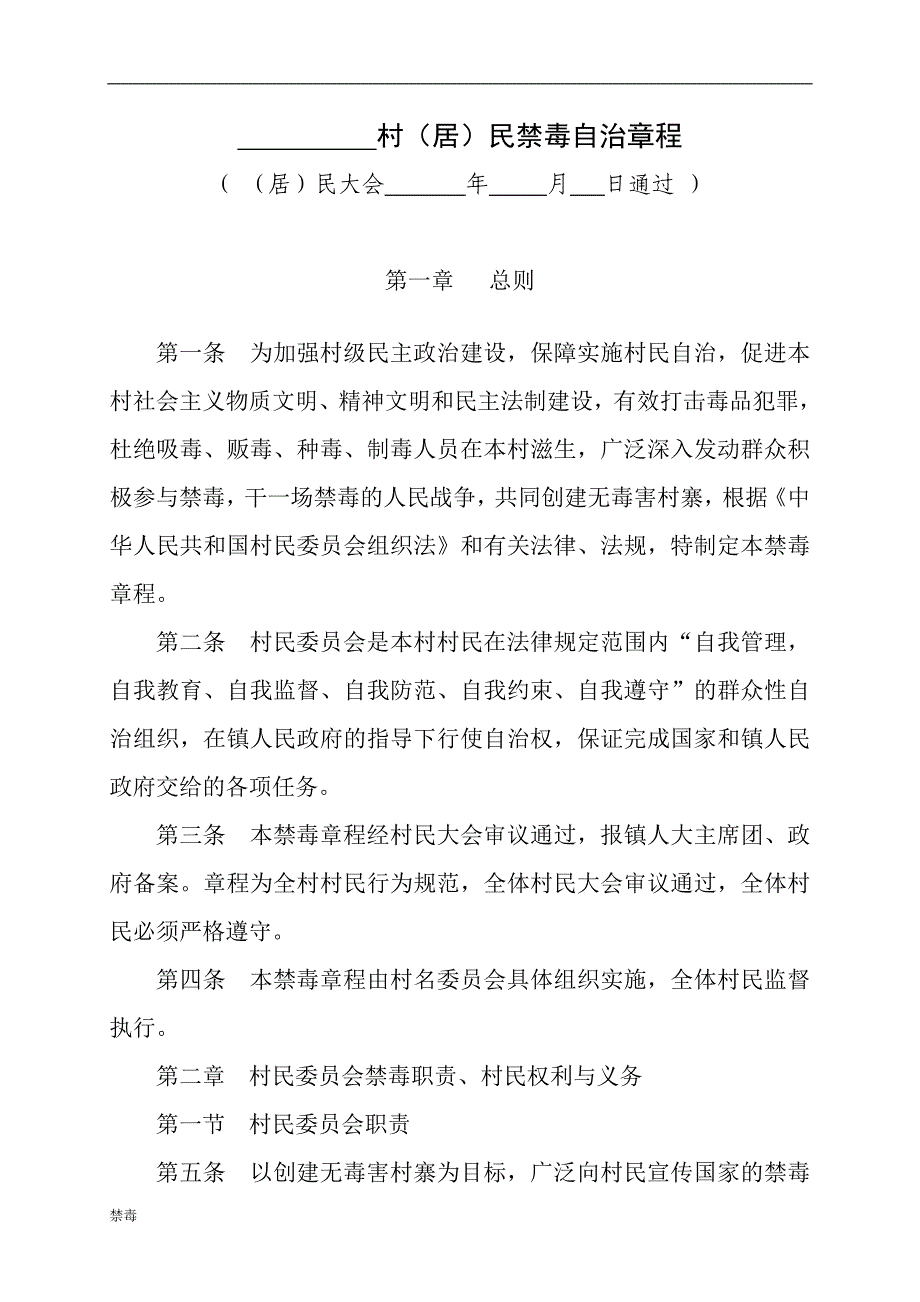 __________村（居）民禁毒自治章程

（ （居）民大会_______年_____月___日通过 ）

第一章 总则

第一条 为加强村级民主政治建设，保障实施村民自治，促进本村社会主义物质文明、精神文明和民主法制建设，有效打击毒品犯罪，杜绝吸毒、贩毒、种毒、制毒人员在本村滋生，广泛深入发动群众积极参与禁毒，干一场禁毒的人民战争，共同创建无毒害村寨，根据《中华人民共和国村民委员会组织法》和有关法律、法规，特制定本禁毒章程。

第二条 村民委员会是本村村民在法律规定范围内“自我管理，自我教育、自我监督、自我防范、自我约束、自我遵守”的群众性自治组织，在镇人民政府的指导下行使自治权，保证完成国家和镇人民政府交给的各项任务。

第三条 本禁毒章程经村民大会审议通过，报镇人大主席团、政府备案。章程为全村村民行为规范，全体村民大会审议通过，全体村民必须严格遵守。

第四条 本禁毒章程由村名委员会具体组织实施，全体村民监督执行。

第二章 村民委员会禁毒职责、村民权利与义务

第一节 村民委员会职责

第五条 以创建无毒害村寨为目标，广泛向村民宣传国家的禁毒

禁毒